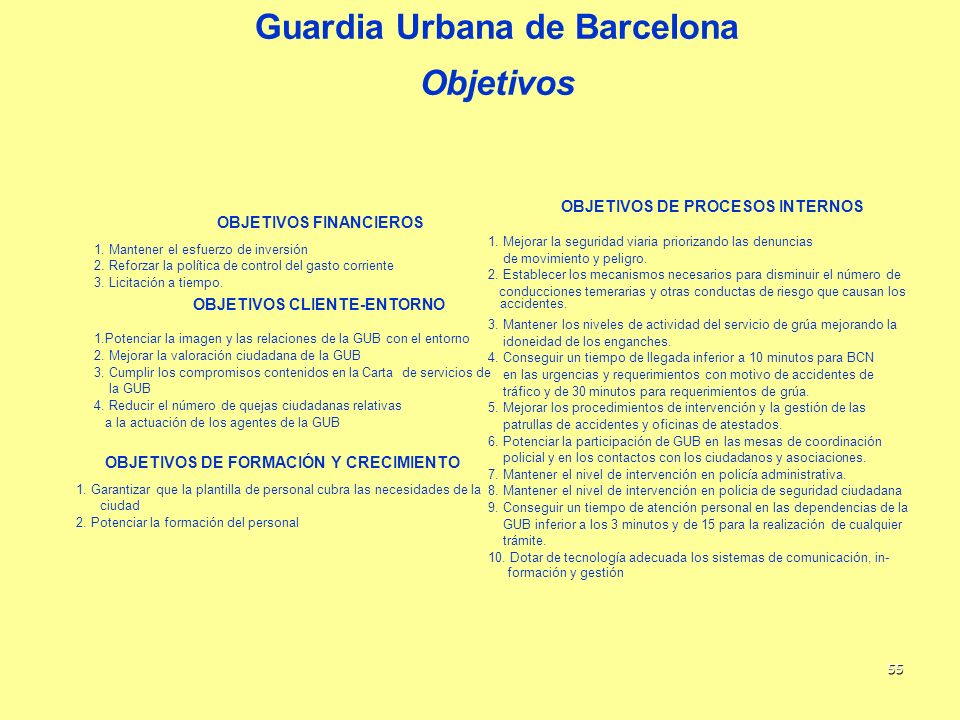 Guardia Urbana de Barcelona

Objetivos

OBJETIVOS FINANCIEROS

1. Mantener el esfuerzo de inversión
2. Reforzar la política de control del gasto corriente
3. Licitación a tiempo.

OBJETIVOS CLIENTE-ENTORNO

1.Potenciar la imagen y las relaciones de la GUB con el entorno
2. Mejorar la valoración ciudadana de la GUB
3. Cumplir los compromisos contenidos en la Carta de servicios de la GUB
4. Reducir el número de quejas ciudadanas relativas a la actuación de los agentes de la GUB

OBJETIVOS DE FORMACIÓN Y CRECIMIENTO

1. Garantizar que la plantilla de personal cubra las necesidades de la ciudad
2. Potenciar la formación del personal

OBJETIVOS DE PROCESOS INTERNOS

1. Mejorar la seguridad viaria priorizando las denuncias de movimiento y peligro.
2. Establecer los mecanismos necesarios para disminuir el número de conducciones temerarias y otras conductas de riesgo que causan los accidentes.
3. Mantener los niveles de actividad del servicio de grúa mejorando la idoneidad de los enganches.
4. Conseguir un tiempo de llegada inferior a 10 minutos para BCN en las urgencias y requerimientos con motivo de accidentes de tráfico y de 30 minutos para requerimientos de grúa.
5. Mejorar los procedimientos de intervención y la gestión de las patrullas de accidentes y oficinas de atestados.
6. Potenciar la participación de GUB en las mesas de coordinación policial y en los contactos con los ciudadanos y asociaciones.
7. Mantener el nivel de intervención en policía administrativa.
8. Mantener el nivel de intervención en policia de seguridad ciudadana
9. Conseguir un tiempo de atención personal en las dependencias de la GUB inferior a los 3 minutos y de 15 para la realización de cualquier trámite.
10. Dotar de tecnología adecuada los sistemas de comunicación, información y gestión

55